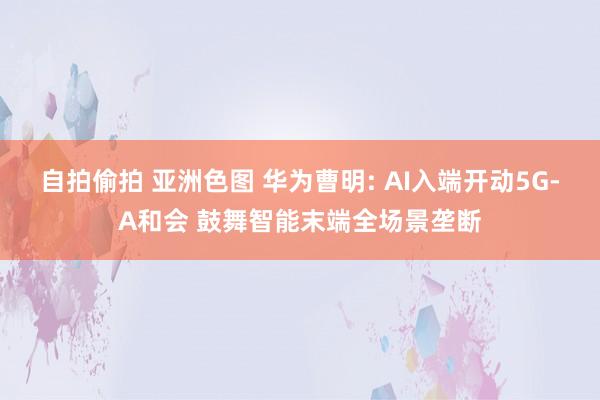 自拍偷拍 亚洲色图 华为曹明: AI入端开动5G-A和会 鼓舞智能末端全场景垄断